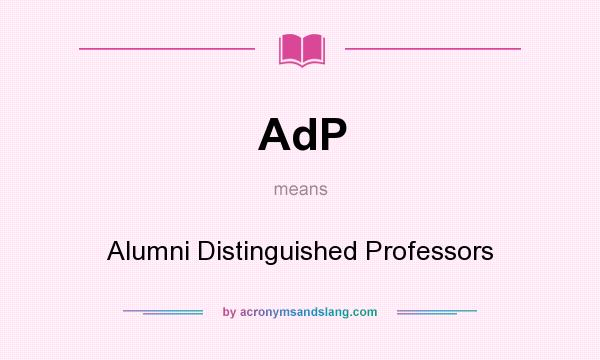 AdP

means

Alumni Distinguished Professors

by acronymsandslang.com